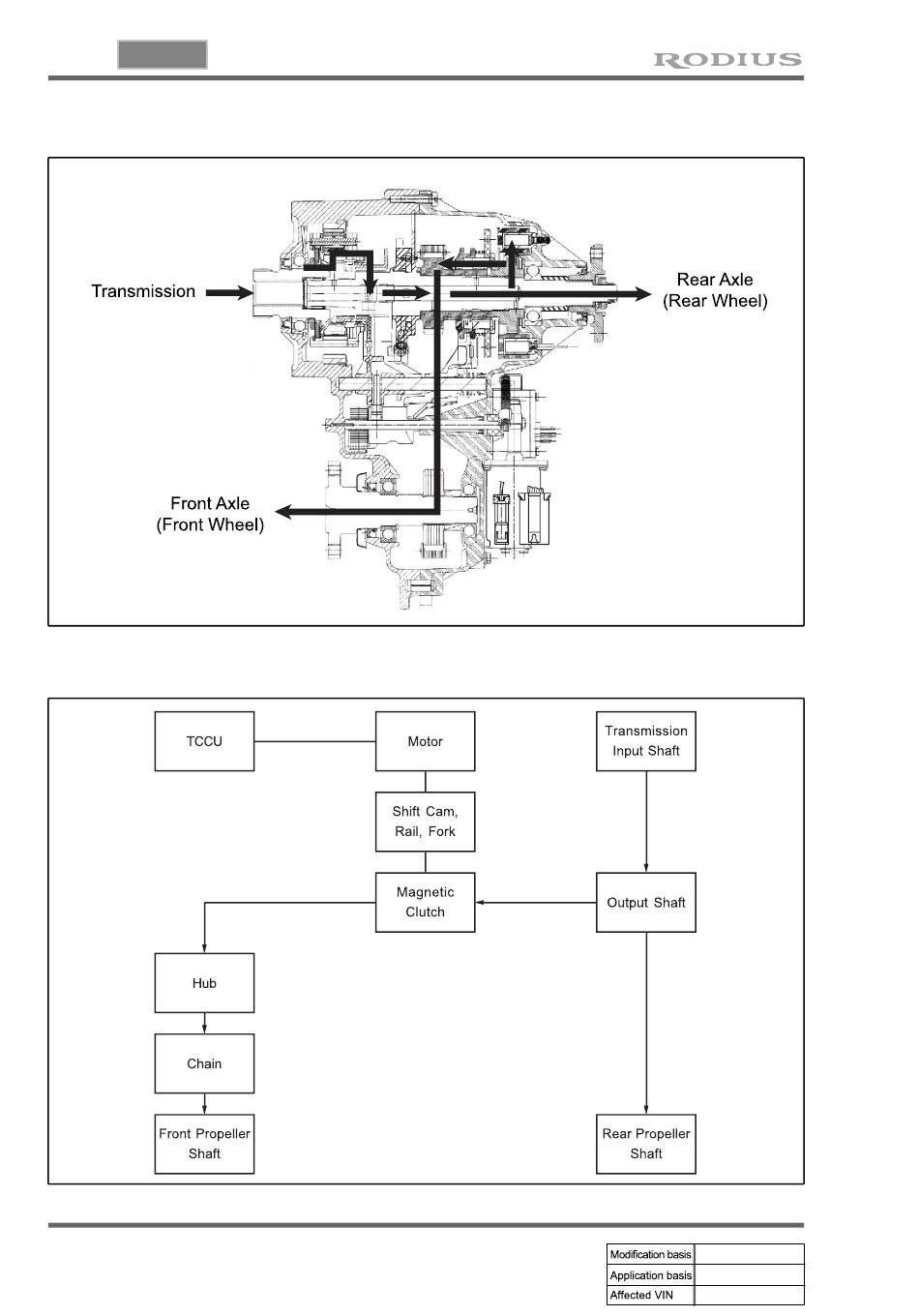 RODIUS

Transmission

Rear Axle
(Rear Wheel)

Front Axle
(Front Wheel)

TCCU

Motor

Transmission Input Shaft

Shift Cam, Rail, Fork

Magnetic Clutch

Output Shaft

Hub

Chain

Front Propeller Shaft

Rear Propeller Shaft

| Modification basis | |
|---|---|
| Application basis | |
| Affected VIN | |